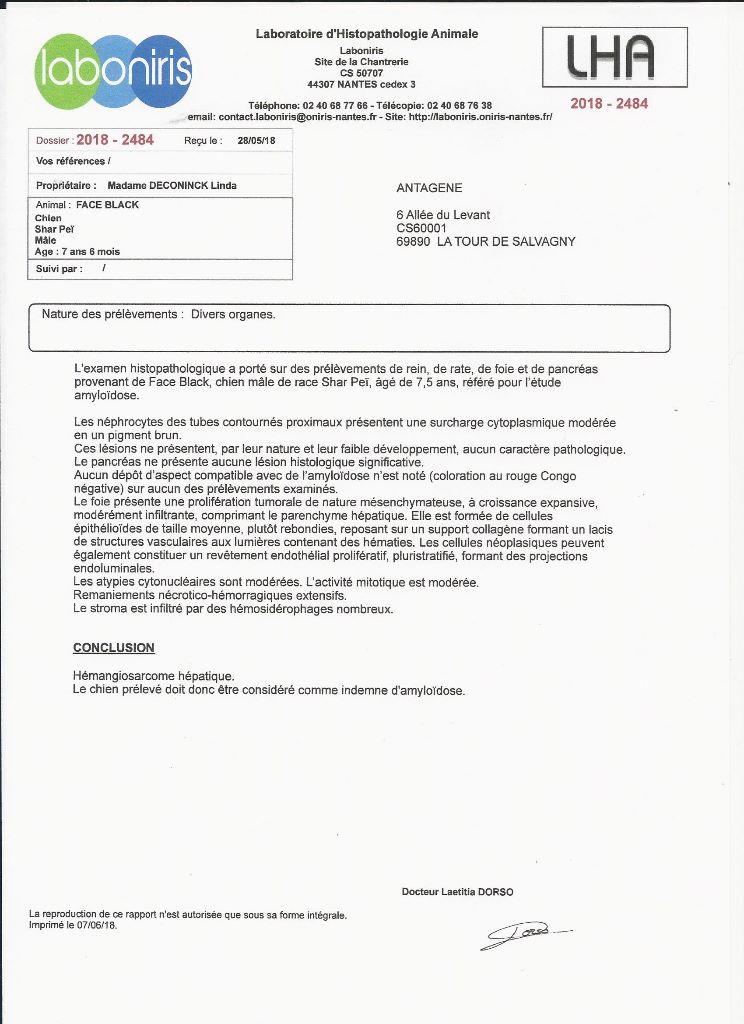 laboniris

Laboratoire d'Histopathologie Animale
Laboniris
Site de la Chantrerie
CS 50707
44307 NANTES cedex 3
Téléphone: 02 40 68 77 66 - Télécopie: 02 40 68 76 38
email: contact.laboniris@oniris-nantes.fr - Site: http://laboniris.oniris-nantes.fr/

LHA
2018 - 2484

Dossier : 2018 - 2484 Reçu le : 28/05/18
Vos références /
Propriétaire : Madame DECONINCK Linda
Animal : FACE BLACK
Chien
Shar Peï
Mâle
Age : 7 ans 6 mois
Suivi par : /

ANTAGENE
6 Allée du Levant
CS60001
69890 LA TOUR DE SALVAGNY

Nature des prélèvements : Divers organes.

L'examen histopathologique a porté sur des prélèvements de rein, de rate, de foie et de pancréas provenant de Face Black, chien mâle de race Shar Peï, âgé de 7,5 ans, référé pour l'étude amyloïdose.

Les néphrocytes des tubes contournés proximaux présentent une surcharge cytoplasmique modérée en un pigment brun.
Ces lésions ne présentent, par leur nature et leur faible développement, aucun caractère pathologique.
Le pancréas ne présente aucune lésion histologique significative.
Aucun dépôt d'aspect compatible avec de l'amyloïdose n'est noté (coloration au rouge Congo négative) sur aucun des prélèvements examinés.
Le foie présente une prolifération tumorale de nature mésenchymateuse, à croissance expansive, modérément infiltrante, comprimant le parenchyme hépatique. Elle est formée de cellules épithélioïdes de taille moyenne, plutôt rebondies, reposant sur un support collagène formant un lacis de structures vasculaires aux lumières contenant des hématies. Les cellules néoplasiques peuvent également constituer un revêtement endothélial prolifératif, pluristratifié, formant des projections endoluminales.
Les atypies cytonucléaires sont modérées. L'activité mitotique est modérée.
Remaniements nécrotico-hémorragiques extensifs.
Le stroma est infiltré par des hémosidérophages nombreux.

CONCLUSION

Hémangiosarcome hépatique.
Le chien prélevé doit donc être considéré comme indemne d'amyloïdose.

Docteur Laetitia DORSO

La reproduction de ce rapport n'est autorisée que sous sa forme intégrale.
Imprimé le 07/06/18.

Dorso